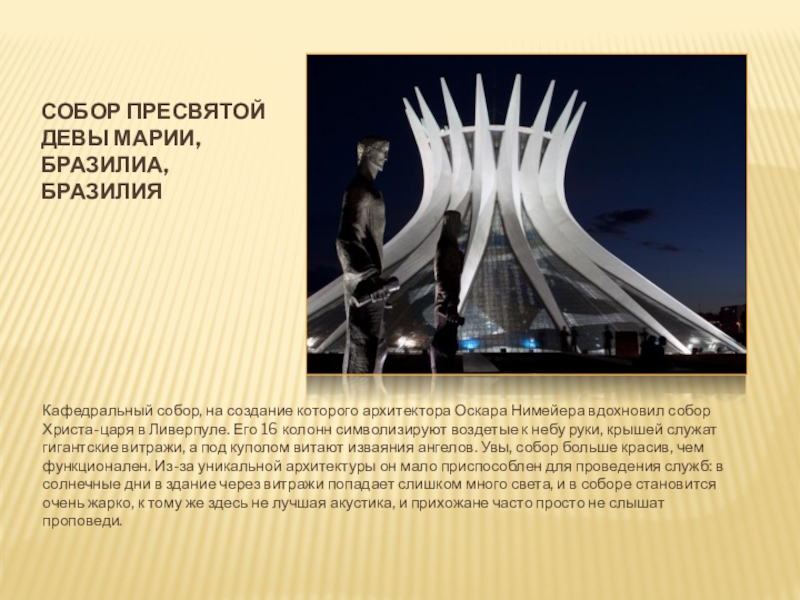 СОБОР ПРЕСВЯТОЙ ДЕВЫ МАРИИ, БРАЗИЛИА, БРАЗИЛИЯ

Кафедральный собор, на создание которого архитектора Оскара Нимейера вдохновил собор Христа-царя в Ливерпуле. Его 16 колонн символизируют воздетые к небу руки, крышей служат гигантские витражи, а под куполом витают изваяния ангелов. Увы, собор больше красив, чем функционален. Из-за уникальной архитектуры он мало приспособлен для проведения служб: в солнечные дни в здание через витражи попадает слишком много света, и в соборе становится очень жарко, к тому же здесь не лучшая акустика, и прихожане часто просто не слышат проповеди.